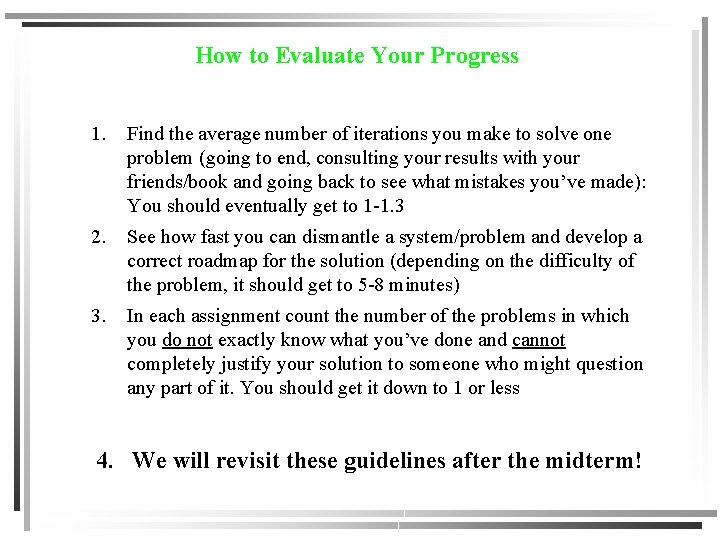 How to Evaluate Your Progress

1. Find the average number of iterations you make to solve one problem (going to end, consulting your results with your friends/book and going back to see what mistakes you've made): You should eventually get to 1-1.3

2. See how fast you can dismantle a system/problem and develop a correct roadmap for the solution (depending on the difficulty of the problem, it should get to 5-8 minutes)

3. In each assignment count the number of the problems in which you do not exactly know what you've done and cannot completely justify your solution to someone who might question any part of it. You should get it down to 1 or less

4. We will revisit these guidelines after the midterm!